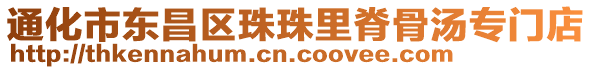 通化市东昌区珠珠里脊骨汤专门店
http://thkennahum.cn.coovee.com